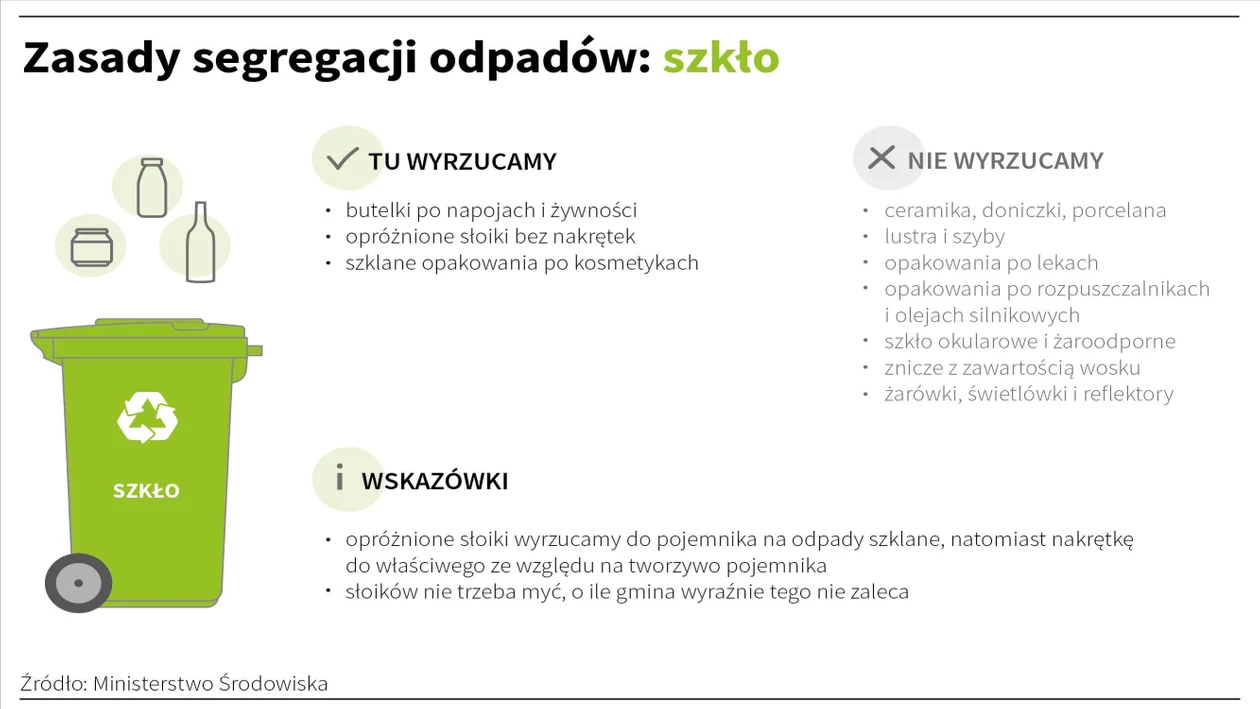 Zasady segregacji odpadów: szkło

SZKŁO

TU WYRZUCAMY

• butelki po napojach i żywności
• opróżnione słoiki bez nakrętek
• szklane opakowania po kosmetykach

NIE WYRZUCAMY

• ceramika, doniczki, porcelana
• lustra i szyby
• opakowania po lekach
• opakowania po rozpuszczalnikach i olejach silnikowych
• szkło okularowe i żaroodporne
• znicze z zawartością wosku
• żarówki, świetlówki i reflektory

i WSKAZÓWKI

• opróżnione słoiki wyrzucamy do pojemnika na odpady szklane, natomiast nakrętkę do właściwego ze względu na tworzywo pojemnika
• słoików nie trzeba myć, o ile gmina wyraźnie tego nie zaleca

Źródło: Ministerstwo Środowiska